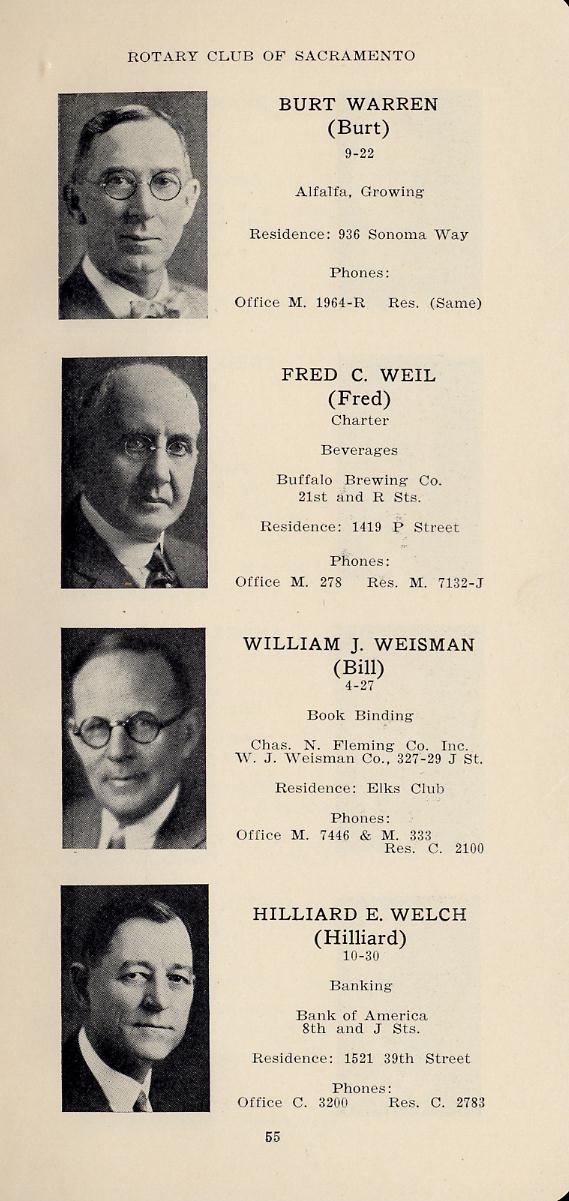 ROTARY CLUB OF SACRAMENTO

BURT WARREN
(Burt)
9-22

Alfalfa, Growing

Residence: 936 Sonoma Way

Phones:
Office M. 1964-R Res. (Same)

FRED C. WEIL
(Fred)
Charter

Beverages

Buffalo Brewing Co.
21st and R Sts.

Residence: 1419 P Street

Phones:
Office M. 278 Res. M. 7132-J

WILLIAM J. WEISMAN
(Bill)
4-27

Book Binding

Chas. N. Fleming Co. Inc.
W. J. Weisman Co., 327-29 J St.

Residence: Elks Club

Phones:
Office M. 7446 & M. 333
Res. C. 2100

HILLIARD E. WELCH
(Hilliard)
10-30

Banking

Bank of America
8th and J Sts.

Residence: 1521 39th Street

Phones:
Office C. 3200 Res. C. 2783

55